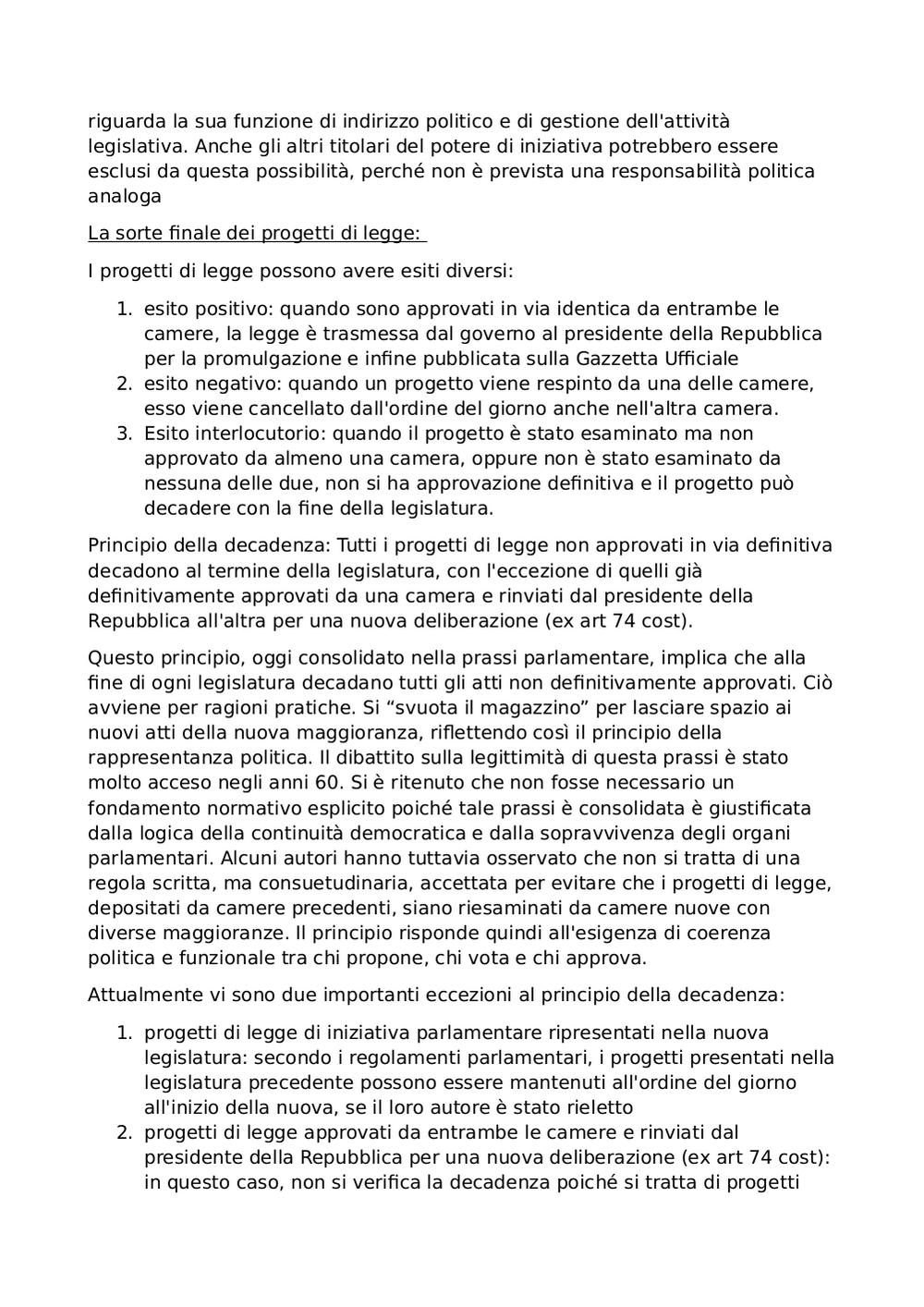 riguarda la sua funzione di indirizzo politico e di gestione dell'attività legislativa. Anche gli altri titolari del potere di iniziativa potrebbero essere esclusi da questa possibilità, perché non è prevista una responsabilità politica analoga

La sorte finale dei progetti di legge:

I progetti di legge possono avere esiti diversi:

1. esito positivo: quando sono approvati in via identica da entrambe le camere, la legge è trasmessa dal governo al presidente della Repubblica per la promulgazione e infine pubblicata sulla Gazzetta Ufficiale
2. esito negativo: quando un progetto viene respinto da una delle camere, esso viene cancellato dall'ordine del giorno anche nell'altra camera.
3. Esito interlocutorio: quando il progetto è stato esaminato ma non approvato da almeno una camera, oppure non è stato esaminato da nessuna delle due, non si ha approvazione definitiva e il progetto può decadere con la fine della legislatura.

Principio della decadenza: Tutti i progetti di legge non approvati in via definitiva decadono al termine della legislatura, con l'eccezione di quelli già definitivamente approvati da una camera e rinviati dal presidente della Repubblica all'altra per una nuova deliberazione (ex art 74 cost).

Questo principio, oggi consolidato nella prassi parlamentare, implica che alla fine di ogni legislatura decadano tutti gli atti non definitivamente approvati. Ciò avviene per ragioni pratiche. Si “svuota il magazzino” per lasciare spazio ai nuovi atti della nuova maggioranza, riflettendo così il principio della rappresentanza politica. Il dibattito sulla legittimità di questa prassi è stato molto acceso negli anni 60. Si è ritenuto che non fosse necessario un fondamento normativo esplicito poiché tale prassi è consolidata è giustificata dalla logica della continuità democratica e dalla sopravvivenza degli organi parlamentari. Alcuni autori hanno tuttavia osservato che non si tratta di una regola scritta, ma consuetudinaria, accettata per evitare che i progetti di legge, depositati da camere precedenti, siano riesaminati da camere nuove con diverse maggioranze. Il principio risponde quindi all'esigenza di coerenza politica e funzionale tra chi propone, chi vota e chi approva.

Attualmente vi sono due importanti eccezioni al principio della decadenza:

1. progetti di legge di iniziativa parlamentare ripresentati nella nuova legislatura: secondo i regolamenti parlamentari, i progetti presentati nella legislatura precedente possono essere mantenuti all'ordine del giorno all'inizio della nuova, se il loro autore è stato rieletto
2. progetti di legge approvati da entrambe le camere e rinviati dal presidente della Repubblica per una nuova deliberazione (ex art 74 cost): in questo caso, non si verifica la decadenza poiché si tratta di progetti